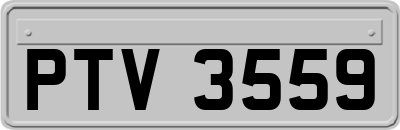 PTV 3559